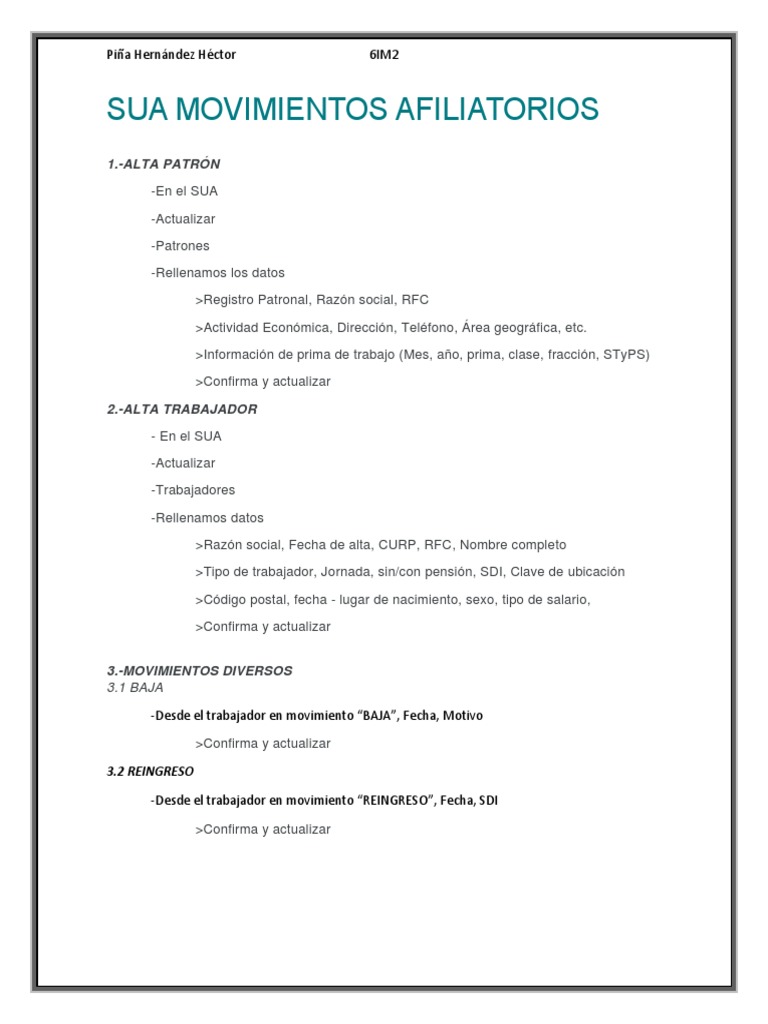 Piña Hernández Héctor 6IM2

SUA MOVIMIENTOS AFILIATORIOS

1.-ALTA PATRÓN

-En el SUA

-Actualizar

-Patrones

-Rellenamos los datos

>Registro Patronal, Razón social, RFC

>Actividad Económica, Dirección, Teléfono, Área geográfica, etc.

>Información de prima de trabajo (Mes, año, prima, clase, fracción, STyPS)

>Confirma y actualizar

2.-ALTA TRABAJADOR

- En el SUA

-Actualizar

-Trabajadores

-Rellenamos datos

>Razón social, Fecha de alta, CURP, RFC, Nombre completo

>Tipo de trabajador, Jornada, sin/con pensión, SDI, Clave de ubicación

>Código postal, fecha - lugar de nacimiento, sexo, tipo de salario,

>Confirma y actualizar

3.-MOVIMIENTOS DIVERSOS
3.1 BAJA

-Desde el trabajador en movimiento “BAJA”, Fecha, Motivo

>Confirma y actualizar

3.2 REINGRESO

-Desde el trabajador en movimiento “REINGRESO”, Fecha, SDI

>Confirma y actualizar